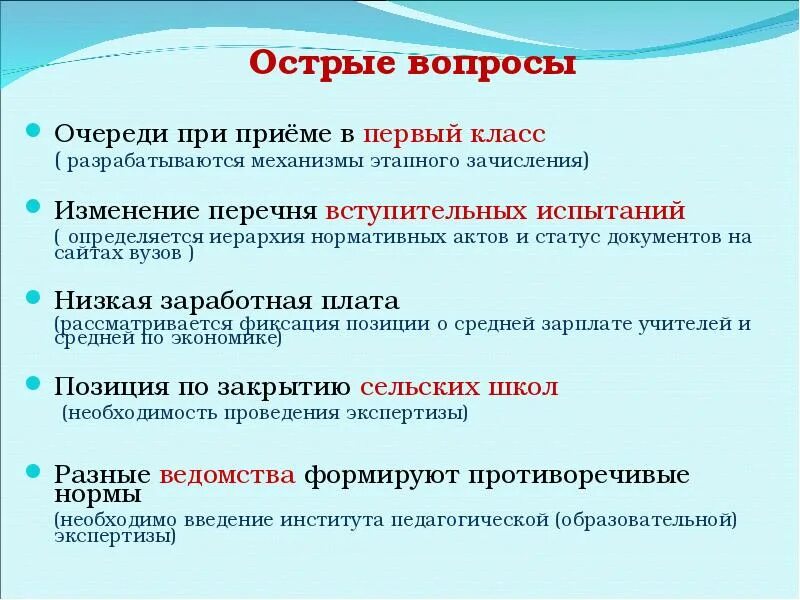 Острые вопросы

Очереди при приёме в первый класс
( разрабатываются механизмы этапного зачисления)

Изменение перечня вступительных испытаний
( определяется иерархия нормативных актов и статус документов на сайтах вузов )

Низкая заработная плата
(рассматривается фиксация позиции о средней зарплате учителей и средней по экономике)

Позиция по закрытию сельских школ
(необходимость проведения экспертизы)

Разные ведомства формируют противоречивые нормы
(необходимо введение института педагогической (образовательной) экспертизы)